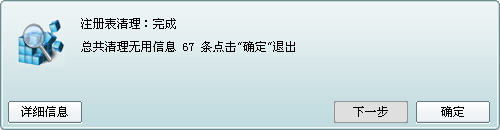 注册表清理：完成

总共清理无用信息 67 条点击“确定”退出

详细信息

下一步

确定